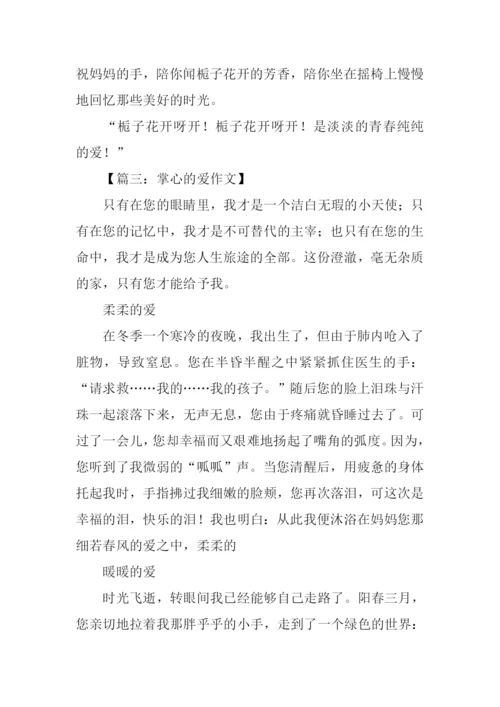 祝妈妈的手，陪你闻栀子花开的芳香，陪你坐在摇椅上慢慢地回忆那些美好的时光。

“栀子花开呀开！栀子花开呀开！是淡淡的青春纯纯的爱！”

【篇三：掌心的爱作文】

只有在您的眼睛里，我才是一个洁白无瑕的小天使；只有在您的记忆中，我才是不可替代的主宰；也只有在您的生命中，我才是成为您人生旅途的全部。这份澄澈，毫无杂质的家，只有您才能给予我。

柔柔的爱

在冬季一个寒冷的夜晚，我出生了，但由于肺内呛入了脏物，导致窒息。您在半昏半醒之中紧紧抓住医生的手：“请求救……我的……我的孩子。”随后您的脸上泪珠与汗珠一起滚落下来，无声无息，您由于疼痛就昏睡过去了。可过了一会儿，您却幸福而又艰难地扬起了嘴角的弧度。因为，您听到了我微弱的“呱呱”声。当您清醒后，用疲惫的身体托起我时，手指拂过我细嫩的脸颊，您再次落泪，可这次是幸福的泪，快乐的泪！我也明白：从此我便沐浴在妈妈您那细若春风的爱之中，柔柔的

暖暖的爱

时光飞逝，转眼间我已经能够自己走路了。阳春三月，您亲切地拉着我那胖乎乎的小手，走到了一个绿色的世界：